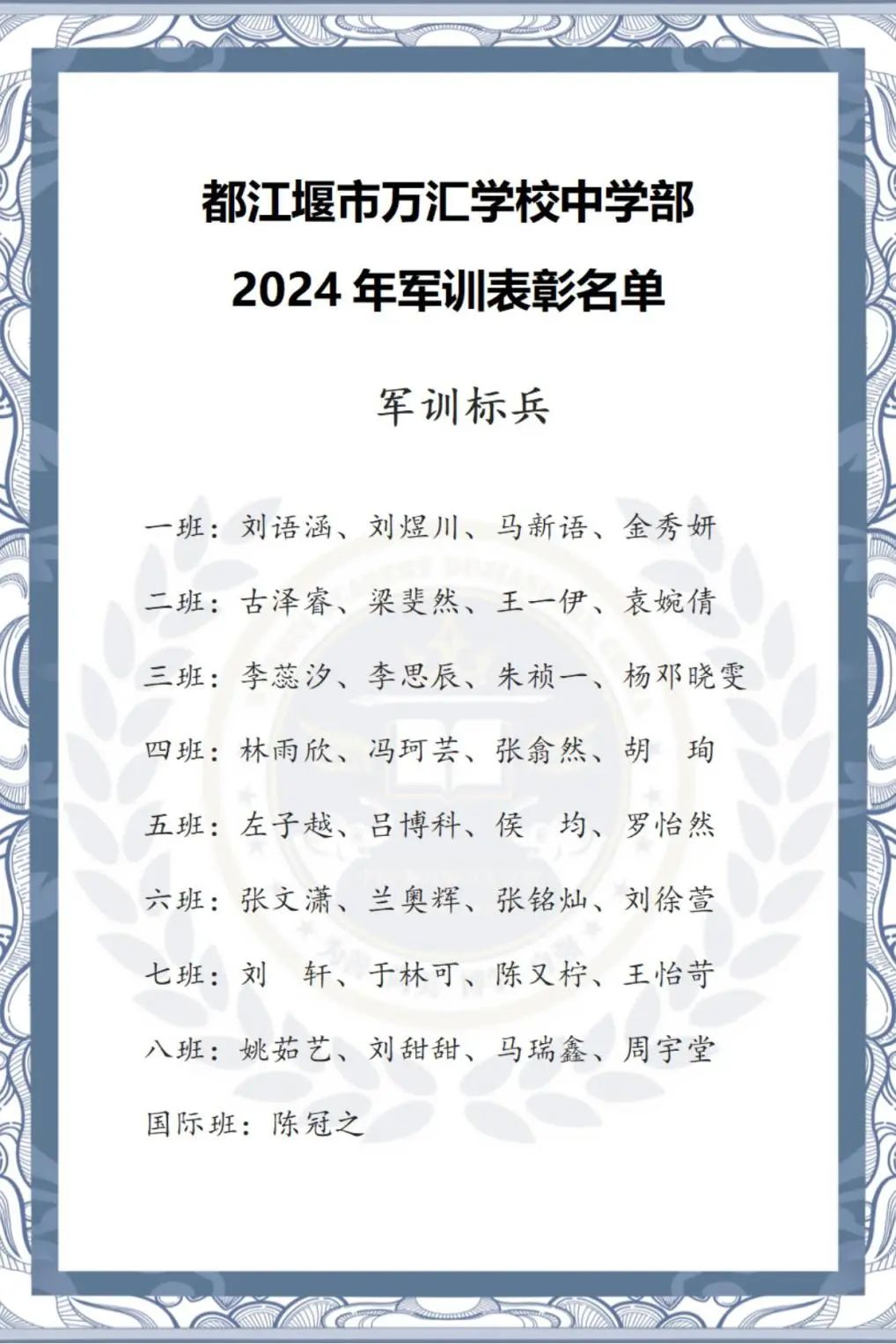 都江堰市万汇学校中学部

2024 年军训表彰名单

军训标兵

一班：刘语涵、刘煜川、马新语、金秀妍

二班：古泽睿、梁斐然、王一伊、袁婉倩

三班：李蕊汐、李思辰、朱祯一、杨邓晓雯

四班：林雨欣、冯珂芸、张翕然、胡　珣

五班：左子越、吕博科、侯　均、罗怡然

六班：张文潇、兰奥辉、张铭灿、刘徐萱

七班：刘　轩、于林可、陈又柠、王怡苛

八班：姚茹艺、刘甜甜、马瑞鑫、周宇堂

国际班：陈冠之